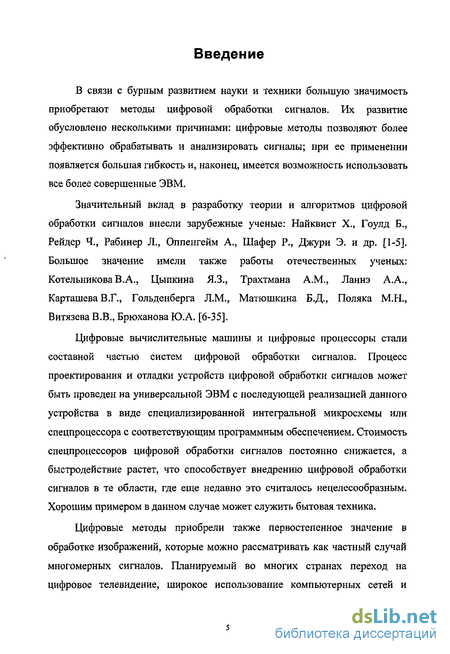 Введение

В связи с бурным развитием науки и техники большую значимость приобретают методы цифровой обработки сигналов. Их развитие обусловлено несколькими причинами: цифровые методы позволяют более эффективно обрабатывать и анализировать сигналы; при ее применении появляется большая гибкость и, наконец, имеется возможность использовать все более совершенные ЭВМ.

Значительный вклад в разработку теории и алгоритмов цифровой обработки сигналов внесли зарубежные ученые: Найквист Х., Гоулд Б., Рейдер Ч., Рабинер Л., Оппенгейм А., Шафер Р., Джури Э. и др. [1-5]. Большое значение имели также работы отечественных ученых: Котельникова В.А., Цыпкина Я.З., Трахтмана А.М., Ланнэ А.А., Карташева В.Г., Гольденберга Л.М., Матюшкина Б.Д., Поляка М.Н., Витязева В.В., Брюханова Ю.А. [6-35].

Цифровые вычислительные машины и цифровые процессоры стали составной частью систем цифровой обработки сигналов. Процесс проектирования и отладки устройств цифровой обработки сигналов может быть проведен на универсальной ЭВМ с последующей реализацией данного устройства в виде специализированной интегральной микросхемы или спецпроцессора с соответствующим программным обеспечением. Стоимость спецпроцессоров цифровой обработки сигналов постоянно снижается, а быстродействие растет, что способствует внедрению цифровой обработки сигналов в те области, где еще недавно это считалось нецелесообразным. Хорошим примером в данном случае может служить бытовая техника.

Цифровые методы приобрели также первостепенное значение в обработке изображений, которые можно рассматривать как частный случай многомерных сигналов. Планируемый во многих странах переход на цифровое телевидение, широкое использование компьютерных сетей и

5

dsLib.net
библиотека диссертаций